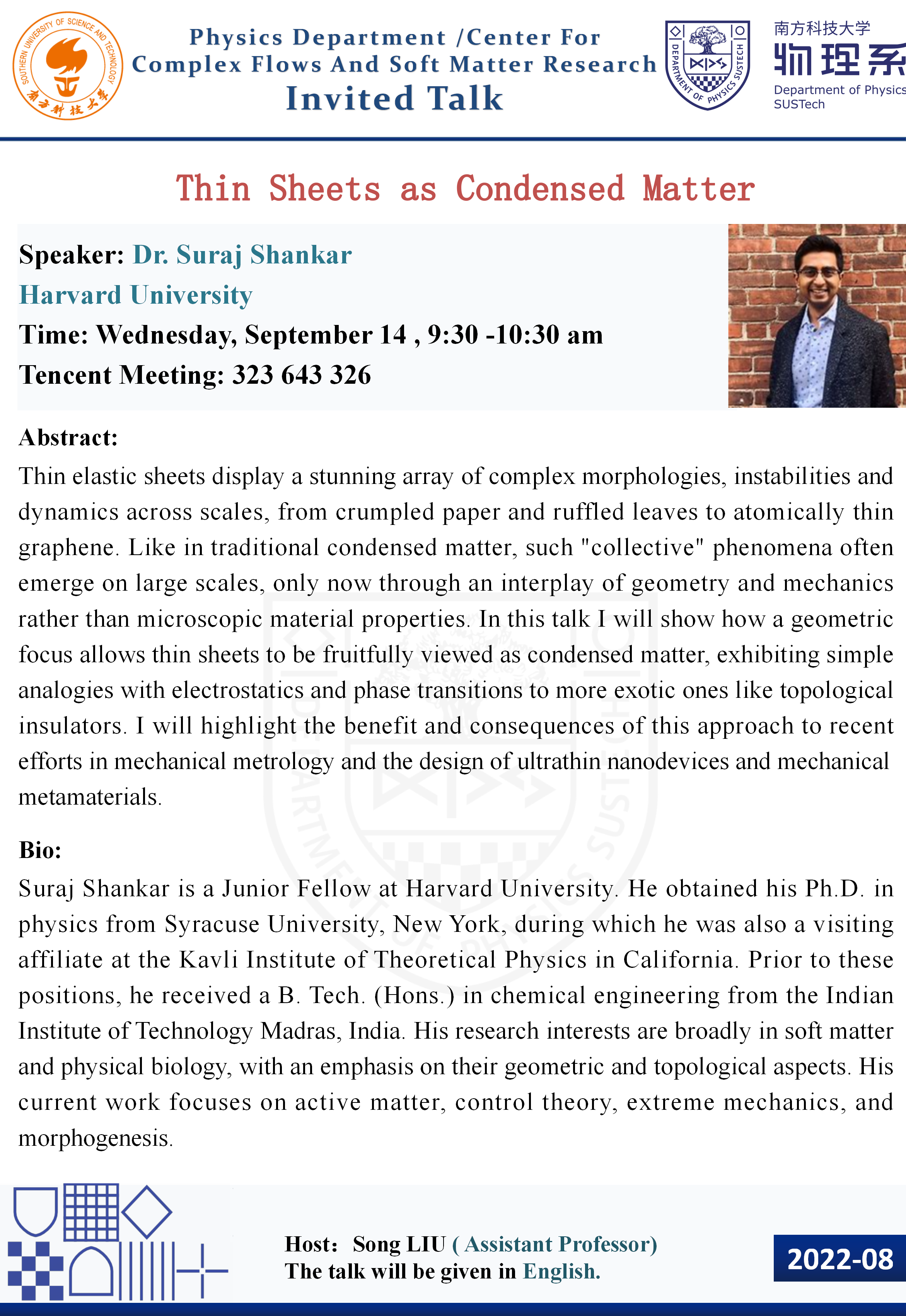 SOUTHERN UNIVERSITY OF SCIENCE AND TECHNOLOGY
南方科技大学

Physics Department /Center For Complex Flows And Soft Matter Research
Invited Talk

DEPARTMENT OF PHYSICS SUSTECH

南方科技大学
物理系
Department of Physics
SUSTech

Thin Sheets as Condensed Matter

Speaker: Dr. Suraj Shankar
Harvard University
Time: Wednesday, September 14 , 9:30 -10:30 am
Tencent Meeting: 323 643 326

Abstract:
Thin elastic sheets display a stunning array of complex morphologies, instabilities and dynamics across scales, from crumpled paper and ruffled leaves to atomically thin graphene. Like in traditional condensed matter, such "collective" phenomena often emerge on large scales, only now through an interplay of geometry and mechanics rather than microscopic material properties. In this talk I will show how a geometric focus allows thin sheets to be fruitfully viewed as condensed matter, exhibiting simple analogies with electrostatics and phase transitions to more exotic ones like topological insulators. I will highlight the benefit and consequences of this approach to recent efforts in mechanical metrology and the design of ultrathin nanodevices and mechanical metamaterials.

Bio:
Suraj Shankar is a Junior Fellow at Harvard University. He obtained his Ph.D. in physics from Syracuse University, New York, during which he was also a visiting affiliate at the Kavli Institute of Theoretical Physics in California. Prior to these positions, he received a B. Tech. (Hons.) in chemical engineering from the Indian Institute of Technology Madras, India. His research interests are broadly in soft matter and physical biology, with an emphasis on their geometric and topological aspects. His current work focuses on active matter, control theory, extreme mechanics, and morphogenesis.

Host: Song LIU ( Assistant Professor)
The talk will be given in English.

2022-08